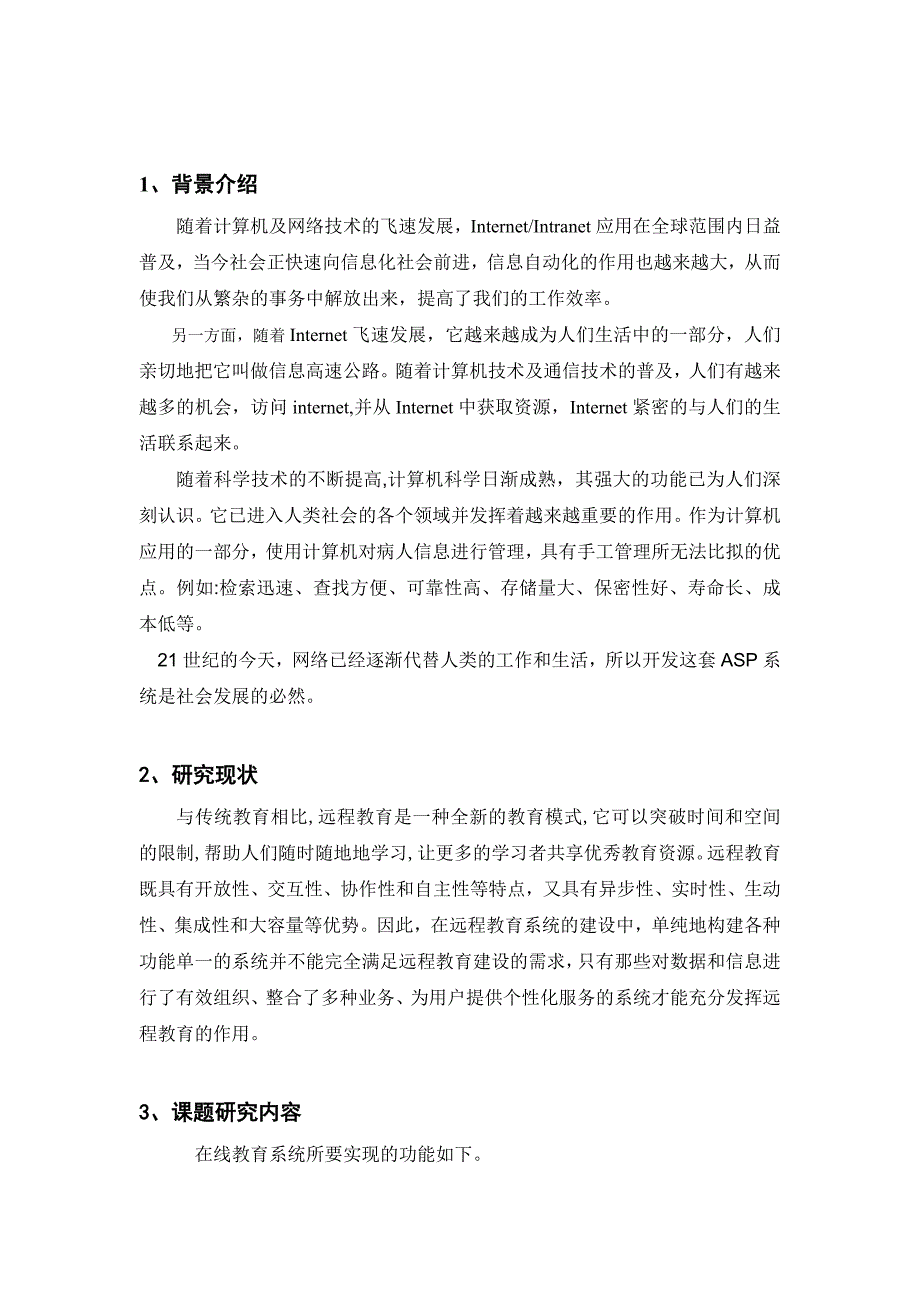 1、背景介绍

随着计算机及网络技术的飞速发展，Internet/Intranet 应用在全球范围内日益普及，当今社会正快速向信息化社会前进，信息自动化的作用也越来越大，从而使我们从繁杂的事务中解放出来，提高了我们的工作效率。

另一方面，随着 Internet 飞速发展，它越来越成为人们生活中的一部分，人们亲切地把它叫做信息高速公路。随着计算机技术及通信技术的普及，人们有越来越多的机会，访问 internet,并从 Internet 中获取资源，Internet 紧密的与人们的生活联系起来。

随着科学技术的不断提高,计算机科学日渐成熟，其强大的功能已为人们深刻认识。它已进入人类社会的各个领域并发挥着越来越重要的作用。作为计算机应用的一部分，使用计算机对病人信息进行管理，具有手工管理所无法比拟的优点。例如:检索迅速、查找方便、可靠性高、存储量大、保密性好、寿命长、成本低等。

21 世纪的今天，网络已经逐渐代替人类的工作和生活，所以开发这套 ASP 系统是社会发展的必然。

2、研究现状

与传统教育相比,远程教育是一种全新的教育模式,它可以突破时间和空间的限制,帮助人们随时随地地学习,让更多的学习者共享优秀教育资源。远程教育既具有开放性、交互性、协作性和自主性等特点，又具有异步性、实时性、生动性、集成性和大容量等优势。因此，在远程教育系统的建设中，单纯地构建各种功能单一的系统并不能完全满足远程教育建设的需求,只有那些对数据和信息进行了有效组织、整合了多种业务、为用户提供个性化服务的系统才能充分发挥远程教育的作用。

3、课题研究内容

在线教育系统所要实现的功能如下。